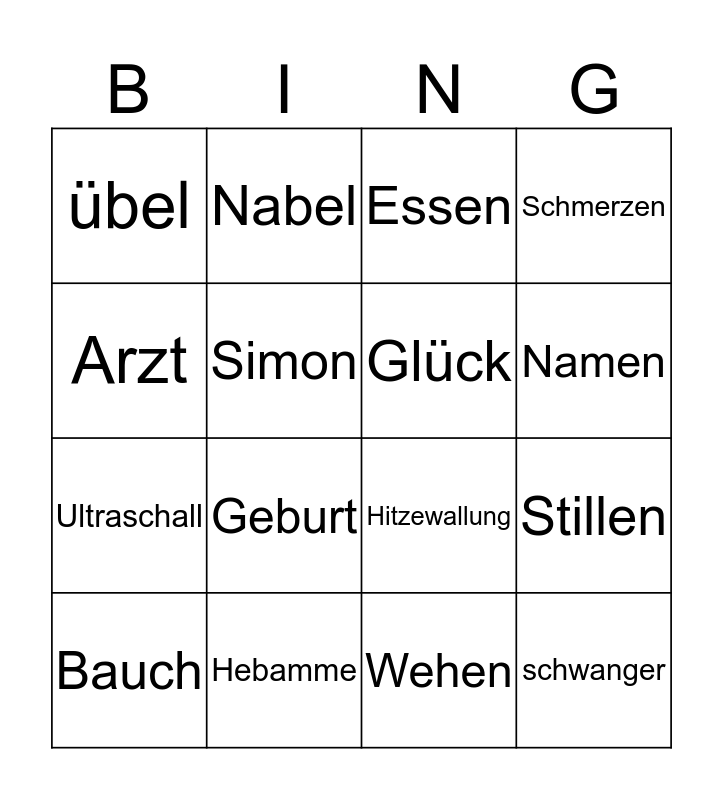 | B | I | N | G |
|---|---|---|---|
| übel | Nabel | Essen | Schmerzen |
| Arzt | Simon | Glück | Namen |
| Ultraschall | Geburt | Hitzewallung | Stillen |
| Bauch | Hebamme | Wehen | schwanger |